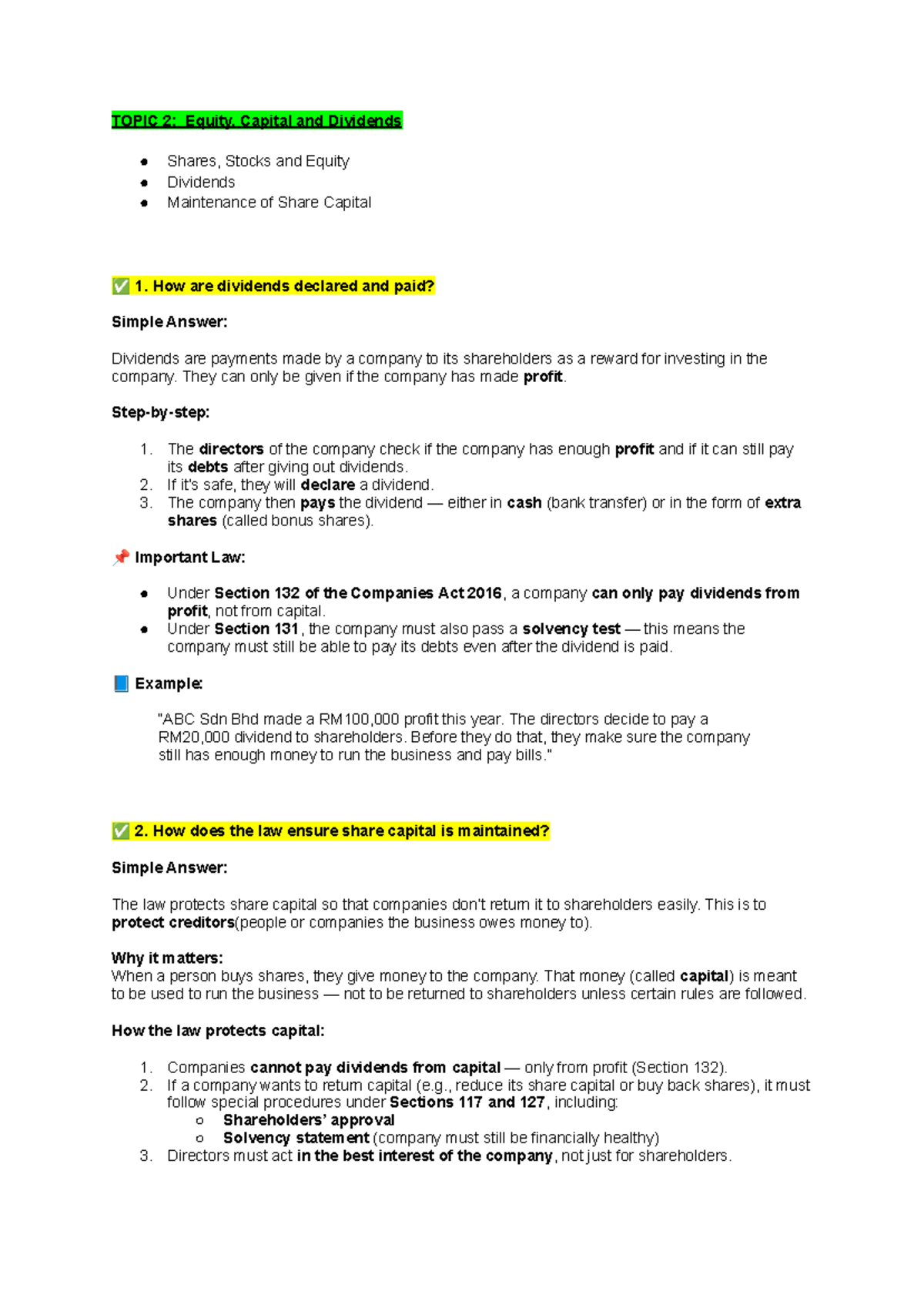 TOPIC 2: Equity, Capital and Dividends

• Shares, Stocks and Equity
• Dividends
• Maintenance of Share Capital

✅ 1. How are dividends declared and paid?

Simple Answer:

Dividends are payments made by a company to its shareholders as a reward for investing in the company. They can only be given if the company has made profit.

Step-by-step:

1. The directors of the company check if the company has enough profit and if it can still pay its debts after giving out dividends.
2. If it's safe, they will declare a dividend.
3. The company then pays the dividend — either in cash (bank transfer) or in the form of extra shares (called bonus shares).

📌 Important Law:

• Under Section 132 of the Companies Act 2016, a company can only pay dividends from profit, not from capital.
• Under Section 131, the company must also pass a solvency test — this means the company must still be able to pay its debts even after the dividend is paid.

📘 Example:

"ABC Sdn Bhd made a RM100,000 profit this year. The directors decide to pay a RM20,000 dividend to shareholders. Before they do that, they make sure the company still has enough money to run the business and pay bills."

✅ 2. How does the law ensure share capital is maintained?

Simple Answer:

The law protects share capital so that companies don't return it to shareholders easily. This is to protect creditors(people or companies the business owes money to).

Why it matters:
When a person buys shares, they give money to the company. That money (called capital) is meant to be used to run the business — not to be returned to shareholders unless certain rules are followed.

How the law protects capital:

1. Companies cannot pay dividends from capital — only from profit (Section 132).
2. If a company wants to return capital (e.g., reduce its share capital or buy back shares), it must follow special procedures under Sections 117 and 127, including:
o Shareholders' approval
o Solvency statement (company must still be financially healthy)
3. Directors must act in the best interest of the company, not just for shareholders.